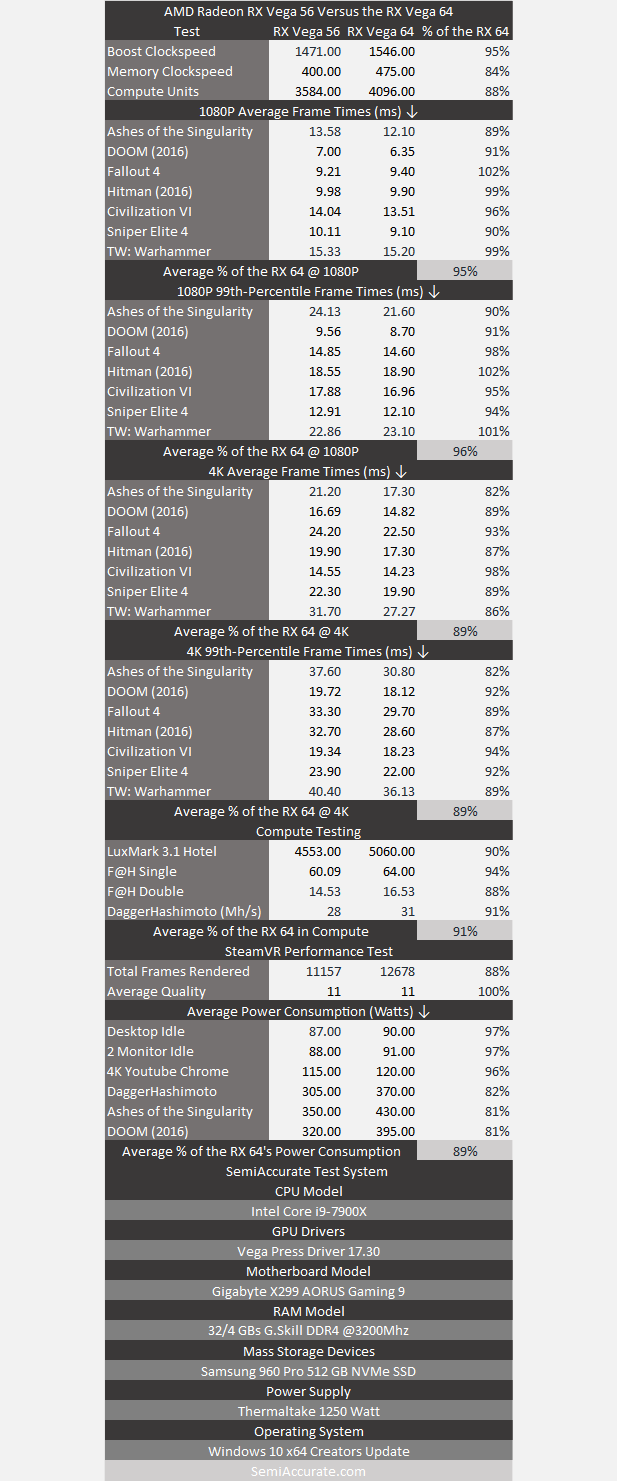 AMD Radeon RX Vega 56 Versus the RX Vega 64

| Test | RX Vega 56 | RX Vega 64 | % of the RX 64 |
|---|---|---|---|
| Boost Clockspeed | 1471.00 | 1546.00 | 95% |
| Memory Clockspeed | 400.00 | 475.00 | 84% |
| Compute Units | 3584.00 | 4096.00 | 88% |
| 1080P Average Frame Times (ms) ↓ | | | |
| Ashes of the Singularity | 13.58 | 12.10 | 89% |
| DOOM (2016) | 7.00 | 6.35 | 91% |
| Fallout 4 | 9.21 | 9.40 | 102% |
| Hitman (2016) | 9.98 | 9.90 | 99% |
| Civilization VI | 14.04 | 13.51 | 96% |
| Sniper Elite 4 | 10.11 | 9.10 | 90% |
| TW: Warhammer | 15.33 | 15.20 | 99% |
| Average % of the RX 64 @ 1080P | | | 95% |
| 1080P 99th-Percentile Frame Times (ms) ↓ | | | |
| Ashes of the Singularity | 24.13 | 21.60 | 90% |
| DOOM (2016) | 9.56 | 8.70 | 91% |
| Fallout 4 | 14.85 | 14.60 | 98% |
| Hitman (2016) | 18.55 | 18.90 | 102% |
| Civilization VI | 17.88 | 16.96 | 95% |
| Sniper Elite 4 | 12.91 | 12.10 | 94% |
| TW: Warhammer | 22.86 | 23.10 | 101% |
| Average % of the RX 64 @ 1080P | | | 96% |
| 4K Average Frame Times (ms) ↓ | | | |
| Ashes of the Singularity | 21.20 | 17.30 | 82% |
| DOOM (2016) | 16.69 | 14.82 | 89% |
| Fallout 4 | 24.20 | 22.50 | 93% |
| Hitman (2016) | 19.90 | 17.30 | 87% |
| Civilization VI | 14.55 | 14.23 | 98% |
| Sniper Elite 4 | 22.30 | 19.90 | 89% |
| TW: Warhammer | 31.70 | 27.27 | 86% |
| Average % of the RX 64 @ 4K | | | 89% |
| 4K 99th-Percentile Frame Times (ms) ↓ | | | |
| Ashes of the Singularity | 37.60 | 30.80 | 82% |
| DOOM (2016) | 19.72 | 18.12 | 92% |
| Fallout 4 | 33.30 | 29.70 | 89% |
| Hitman (2016) | 32.70 | 28.60 | 87% |
| Civilization VI | 19.34 | 18.23 | 94% |
| Sniper Elite 4 | 23.90 | 22.00 | 92% |
| TW: Warhammer | 40.40 | 36.13 | 89% |
| Average % of the RX 64 @ 4K | | | 89% |
| Compute Testing | | | |
| LuxMark 3.1 Hotel | 4553.00 | 5060.00 | 90% |
| F@H Single | 60.09 | 64.00 | 94% |
| F@H Double | 14.53 | 16.53 | 88% |
| DaggerHashimoto (Mh/s) | 28 | 31 | 91% |
| Average % of the RX 64 in Compute | | | 91% |
| SteamVR Performance Test | | | |
| Total Frames Rendered | 11157 | 12678 | 88% |
| Average Quality | 11 | 11 | 100% |
| Average Power Consumption (Watts) ↓ | | | |
| Desktop Idle | 87.00 | 90.00 | 97% |
| 2 Monitor Idle | 88.00 | 91.00 | 97% |
| 4K Youtube Chrome | 115.00 | 120.00 | 96% |
| DaggerHashimoto | 305.00 | 370.00 | 82% |
| Ashes of the Singularity | 350.00 | 430.00 | 81% |
| DOOM (2016) | 320.00 | 395.00 | 81% |
| Average % of the RX 64's Power Consumption | | | 89% |

SemiAccurate Test System
CPU Model
Intel Core i9-7900X
GPU Drivers
Vega Press Driver 17.30
Motherboard Model
Gigabyte X299 AORUS Gaming 9
RAM Model
32/4 GBs G.Skill DDR4 @3200Mhz
Mass Storage Devices
Samsung 960 Pro 512 GB NVMe SSD
Power Supply
Thermaltake 1250 Watt
Operating System
Windows 10 x64 Creators Update
SemiAccurate.com